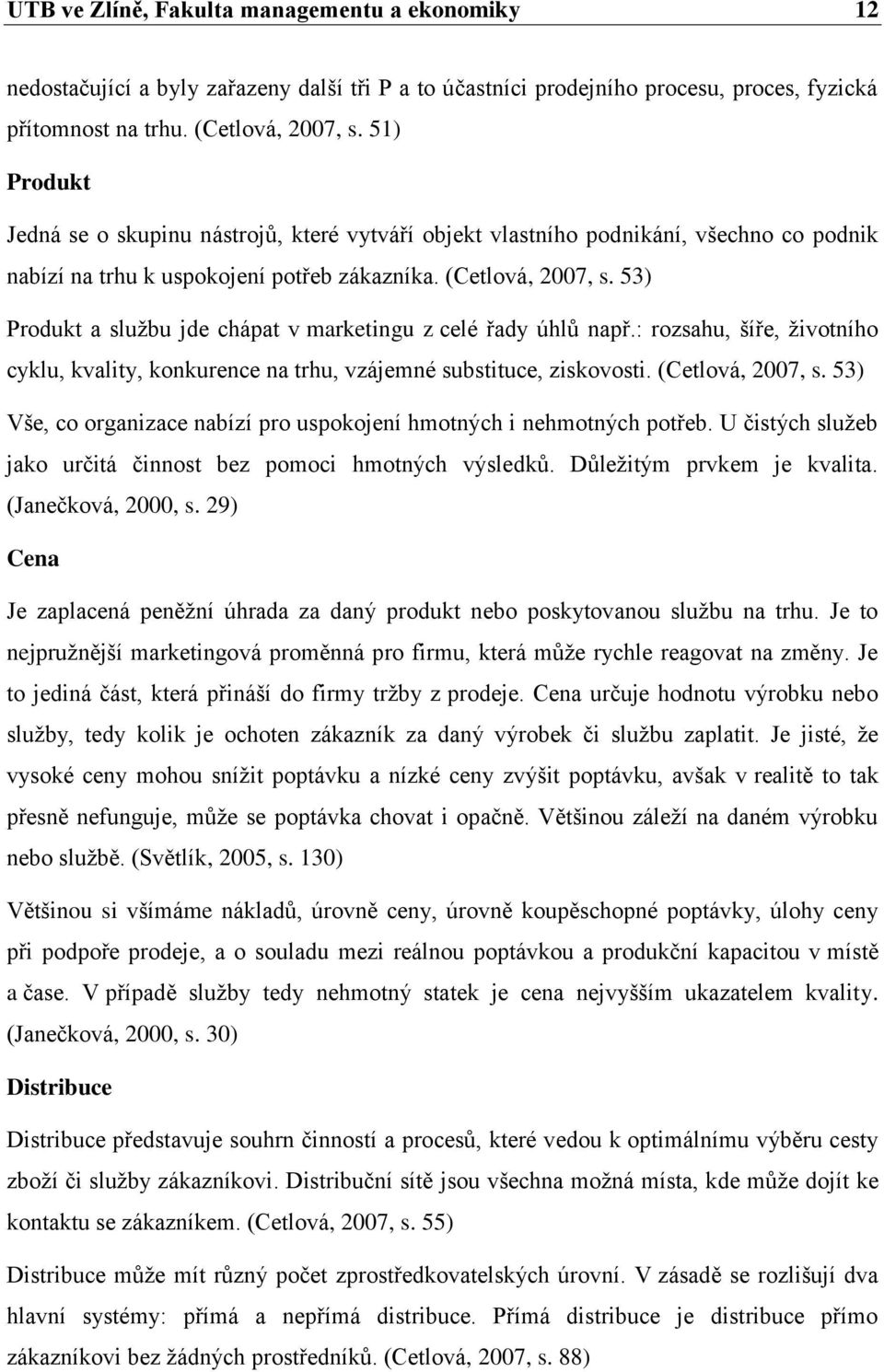 UTB ve Zlíně, Fakulta managementu a ekonomiky 12

nedostačující a byly zařazeny další tři P a to účastníci prodejního procesu, proces, fyzická přítomnost na trhu. (Cetlová, 2007, s. 51)

Produkt

Jedná se o skupinu nástrojů, které vytváří objekt vlastního podnikání, všechno co podnik nabízí na trhu k uspokojení potřeb zákazníka. (Cetlová, 2007, s. 53)

Produkt a službu jde chápat v marketingu z celé řady úhlů např.: rozsahu, šíře, životního cyklu, kvality, konkurence na trhu, vzájemné substituce, ziskovosti. (Cetlová, 2007, s. 53)

Vše, co organizace nabízí pro uspokojení hmotných i nehmotných potřeb. U čistých služeb jako určitá činnost bez pomoci hmotných výsledků. Důležitým prvkem je kvalita. (Janečková, 2000, s. 29)

Cena

Je zaplacená peněžní úhrada za daný produkt nebo poskytovanou službu na trhu. Je to nejpružnější marketingová proměnná pro firmu, která může rychle reagovat na změny. Je to jediná část, která přináší do firmy tržby z prodeje. Cena určuje hodnotu výrobku nebo služby, tedy kolik je ochoten zákazník za daný výrobek či službu zaplatit. Je jisté, že vysoké ceny mohou snížit poptávku a nízké ceny zvýšit poptávku, avšak v realitě to tak přesně nefunguje, může se poptávka chovat i opačně. Většinou záleží na daném výrobku nebo službě. (Světlík, 2005, s. 130)

Většinou si všímáme nákladů, úrovně ceny, úrovně koupěschopné poptávky, úlohy ceny při podpoře prodeje, a o souladu mezi reálnou poptávkou a produkční kapacitou v místě a čase. V případě služby tedy nehmotný statek je cena nejvyšším ukazatelem kvality. (Janečková, 2000, s. 30)

Distribuce

Distribuce představuje souhrn činností a procesů, které vedou k optimálnímu výběru cesty zboží či služby zákazníkovi. Distribuční sítě jsou všechna možná místa, kde může dojít ke kontaktu se zákazníkem. (Cetlová, 2007, s. 55)

Distribuce může mít různý počet zprostředkovatelských úrovní. V zásadě se rozlišují dva hlavní systémy: přímá a nepřímá distribuce. Přímá distribuce je distribuce přímo zákazníkovi bez žádných prostředníků. (Cetlová, 2007, s. 88)